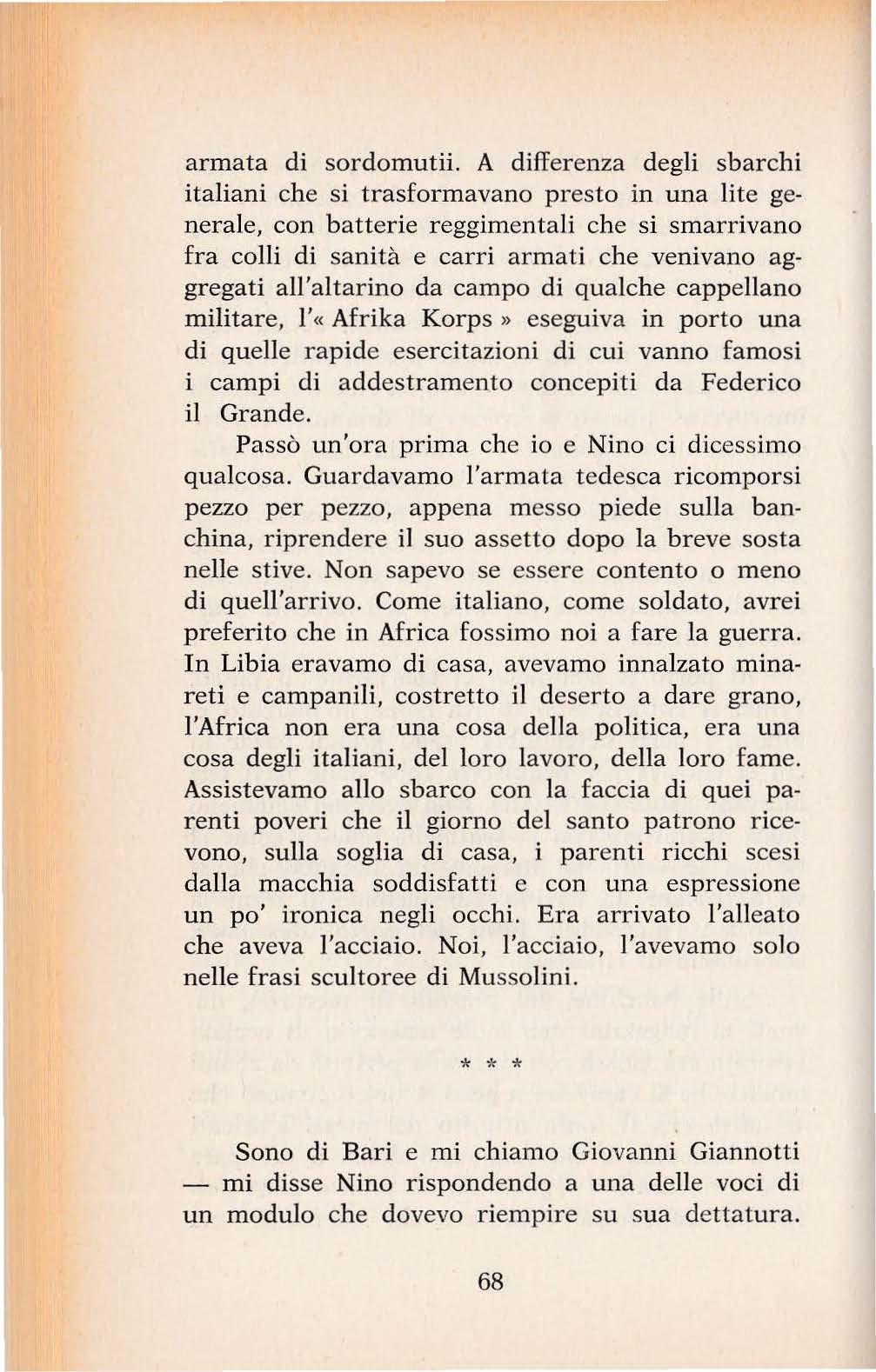 armata di sordomutii. A differenza degli sbarchi italiani che si trasformavano presto in una lite generale, con batterie reggimentali che si smarrivano fra colli di sanità e carri armati che venivano aggregati all'altarino da campo di qualche cappellano militare, l'« Afrika Korps » eseguiva in porto una di quelle rapide esercitazioni di cui vanno famosi i campi di addestramento concepiti da Federico il Grande.

Passò un'ora prima che io e Nino ci dicessimo qualcosa. Guardavamo l'armata tedesca ricomporsi pezzo per pezzo, appena messo piede sulla banchina, riprendere il suo assetto dopo la breve sosta nelle stive. Non sapevo se essere contento o meno di quell'arrivo. Come italiano, come soldato, avrei preferito che in Africa fossimo noi a fare la guerra. In Libia eravamo di casa, avevamo innalzato minareti e campanili, costretto il deserto a dare grano, l'Africa non era una cosa della politica, era una cosa degli italiani, del loro lavoro, della loro fame. Assistevamo allo sbarco con la faccia di quei parenti poveri che il giorno del santo patrono ricevono, sulla soglia di casa, i parenti ricchi scesi dalla macchia soddisfatti e con una espressione un po' ironica negli occhi. Era arrivato l'alleato che aveva l'acciaio. Noi, l'acciaio, l'avevamo solo nelle frasi scultoree di Mussolini.

* * *

Sono di Bari e mi chiamo Giovanni Giannotti — mi disse Nino rispondendo a una delle voci di un modulo che dovevo riempire su sua dettatura.

68